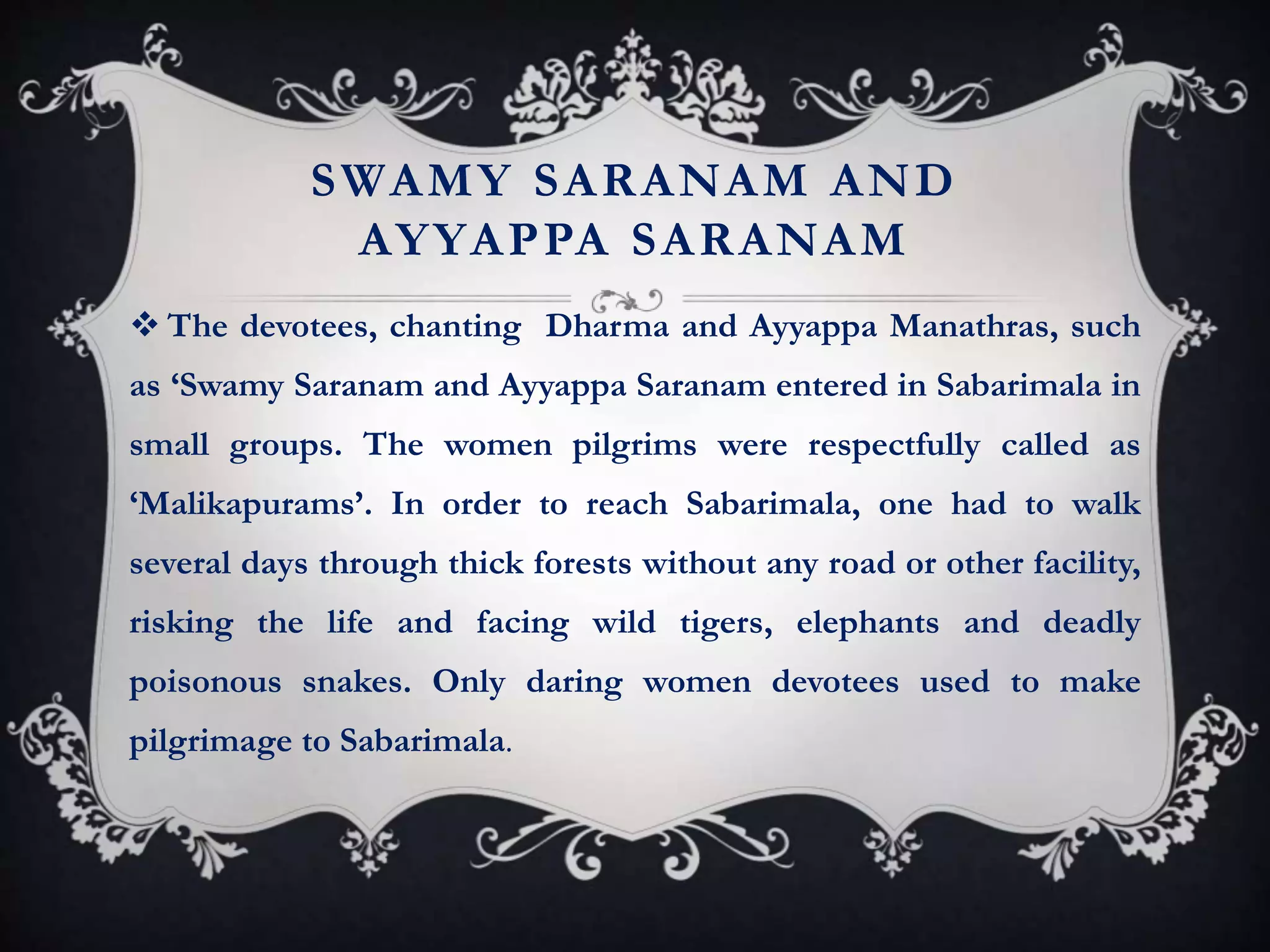 SWAMY SARANAM AND AYYAPPA SARANAM

❖ The devotees, chanting Dharma and Ayyappa Manathras, such as ‘Swamy Saranam and Ayyappa Saranam entered in Sabarimala in small groups. The women pilgrims were respectfully called as ‘Malikapurams’. In order to reach Sabarimala, one had to walk several days through thick forests without any road or other facility, risking the life and facing wild tigers, elephants and deadly poisonous snakes. Only daring women devotees used to make pilgrimage to Sabarimala.